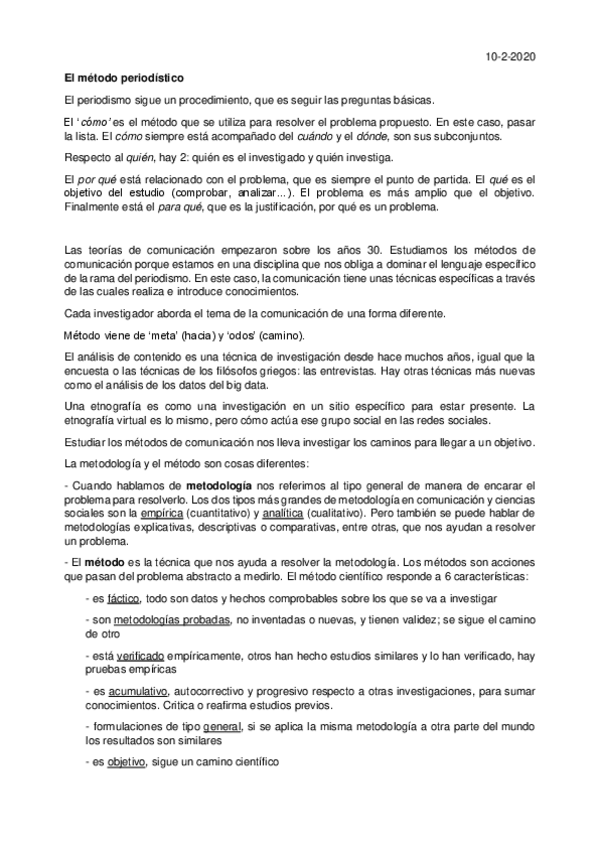 10-2-2020

El método periodístico

El periodismo sigue un procedimiento, que es seguir las preguntas básicas.

El 'cómo' es el método que se utiliza para resolver el problema propuesto. En este caso, pasar la lista. El cómo siempre está acompañado del cuándo y el dónde, son sus subconjuntos.

Respecto al quién, hay 2: quién es el investigado y quién investiga.

El por qué está relacionado con el problema, que es siempre el punto de partida. El qué es el objetivo del estudio (comprobar, analizar...). El problema es más amplio que el objetivo. Finalmente está el para qué, que es la justificación, por qué es un problema.

Las teorías de comunicación empezaron sobre los años 30. Estudiamos los métodos de comunicación porque estamos en una disciplina que nos obliga a dominar el lenguaje específico de la rama del periodismo. En este caso, la comunicación tiene unas técnicas específicas a través de las cuales realiza e introduce conocimientos.

Cada investigador aborda el tema de la comunicación de una forma diferente.

Método viene de 'meta' (hacia) y 'odos' (camino).

El análisis de contenido es una técnica de investigación desde hace muchos años, igual que la encuesta o las técnicas de los filósofos griegos: las entrevistas. Hay otras técnicas más nuevas como el análisis de los datos del big data.

Una etnografía es como una investigación en un sitio específico para estar presente. La etnografía virtual es lo mismo, pero cómo actúa ese grupo social en las redes sociales.

Estudiar los métodos de comunicación nos lleva investigar los caminos para llegar a un objetivo.

La metodología y el método son cosas diferentes:

- Cuando hablamos de metodología nos referimos al tipo general de manera de encarar el problema para resolverlo. Los dos tipos más grandes de metodología en comunicación y ciencias sociales son la empírica (cuantitativo) y analítica (cualitativo). Pero también se puede hablar de metodologías explicativas, descriptivas o comparativas, entre otras, que nos ayudan a resolver un problema.

- El método es la técnica que nos ayuda a resolver la metodología. Los métodos son acciones que pasan del problema abstracto a medirlo. El método científico responde a 6 características:

- es fáctico, todo son datos y hechos comprobables sobre los que se va a investigar

- son metodologías probadas, no inventadas o nuevas, y tienen validez; se sigue el camino de otro

- está verificado empíricamente, otros han hecho estudios similares y lo han verificado, hay pruebas empíricas

- es acumulativo, autocorrectivo y progresivo respecto a otras investigaciones, para sumar conocimientos. Critica o reafirma estudios previos.

- formulaciones de tipo general, si se aplica la misma metodología a otra parte del mundo los resultados son similares

- es objetivo, sigue un camino científico